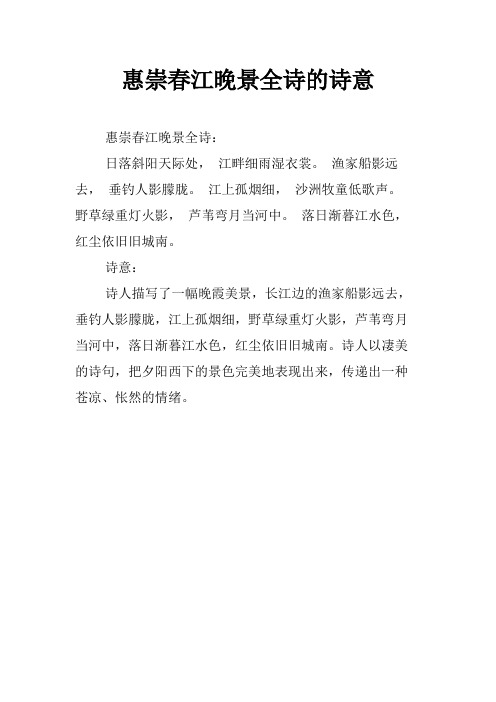 惠崇春江晚景全诗的诗意

惠崇春江晚景全诗：

日落斜阳天际处， 江畔细雨湿衣裳。 渔家船影远去， 垂钓人影朦胧。 江上孤烟细， 沙洲牧童低歌声。 野草绿重灯火影， 芦苇弯月当河中。 落日渐暮江水色，红尘依旧旧城南。

诗意：

诗人描写了一幅晚霞美景，长江边的渔家船影远去，垂钓人影朦胧，江上孤烟细，野草绿重灯火影，芦苇弯月当河中，落日渐暮江水色，红尘依旧旧城南。诗人以凄美的诗句，把夕阳西下的景色完美地表现出来，传递出一种苍凉、怅然的情绪。